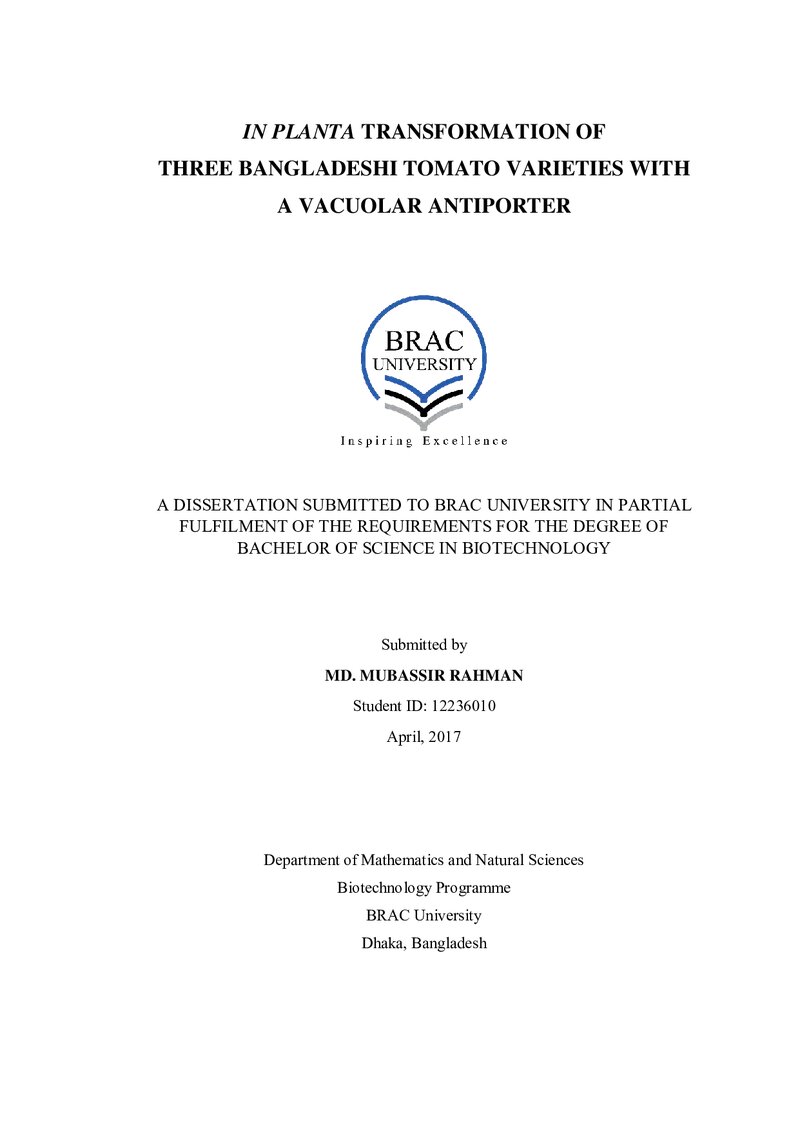 IN PLANTA TRANSFORMATION OF
THREE BANGLADESHI TOMATO VARIETIES WITH
A VACUOLAR ANTIPORTER

BRAC
UNIVERSITY
Inspiring Excellence

A DISSERTATION SUBMITTED TO BRAC UNIVERSITY IN PARTIAL FULFILMENT OF THE REQUIREMENTS FOR THE DEGREE OF BACHELOR OF SCIENCE IN BIOTECHNOLOGY

Submitted by
MD. MUBASSIR RAHMAN
Student ID: 12236010
April, 2017

Department of Mathematics and Natural Sciences
Biotechnology Programme
BRAC University
Dhaka, Bangladesh